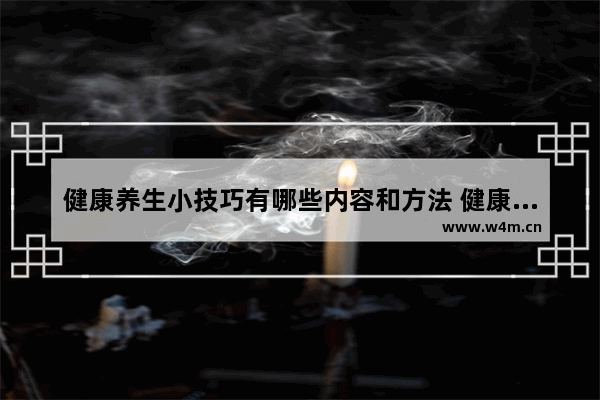 健康养生小技巧有哪些内容和方法 健康...
www.w4m.cn